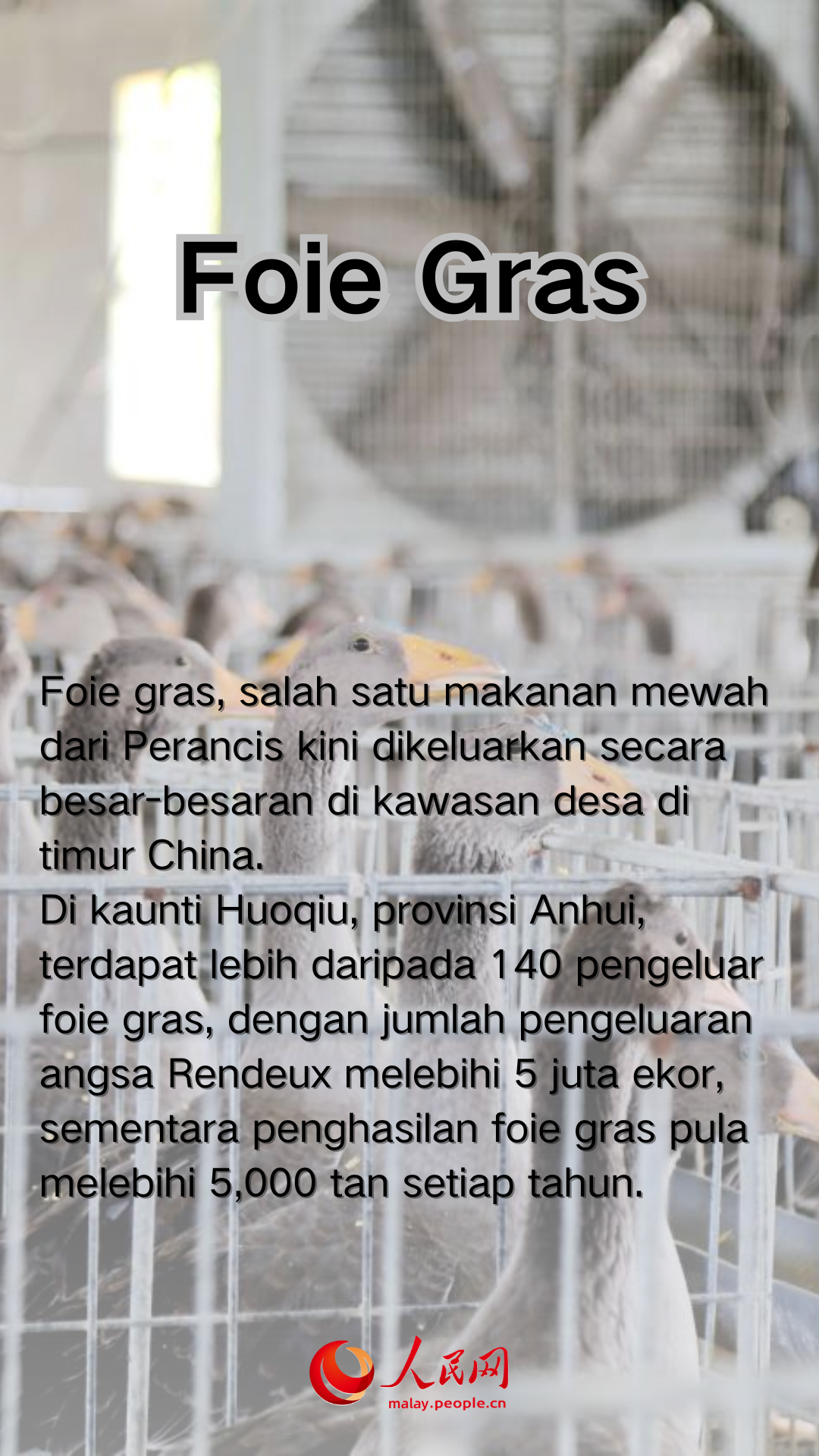 Foie Gras

Foie gras, salah satu makanan mewah dari Perancis kini dikeluarkan secara besar-besaran di kawasan desa di timur China.

Di kaunti Huoqiu, provinsi Anhui, terdapat lebih daripada 140 pengeluar foie gras, dengan jumlah pengeluaran angsa Rendeux melebihi 5 juta ekor, sementara penghasilan foie gras pula melebihi 5,000 tan setiap tahun.

人民网
malay.people.cn